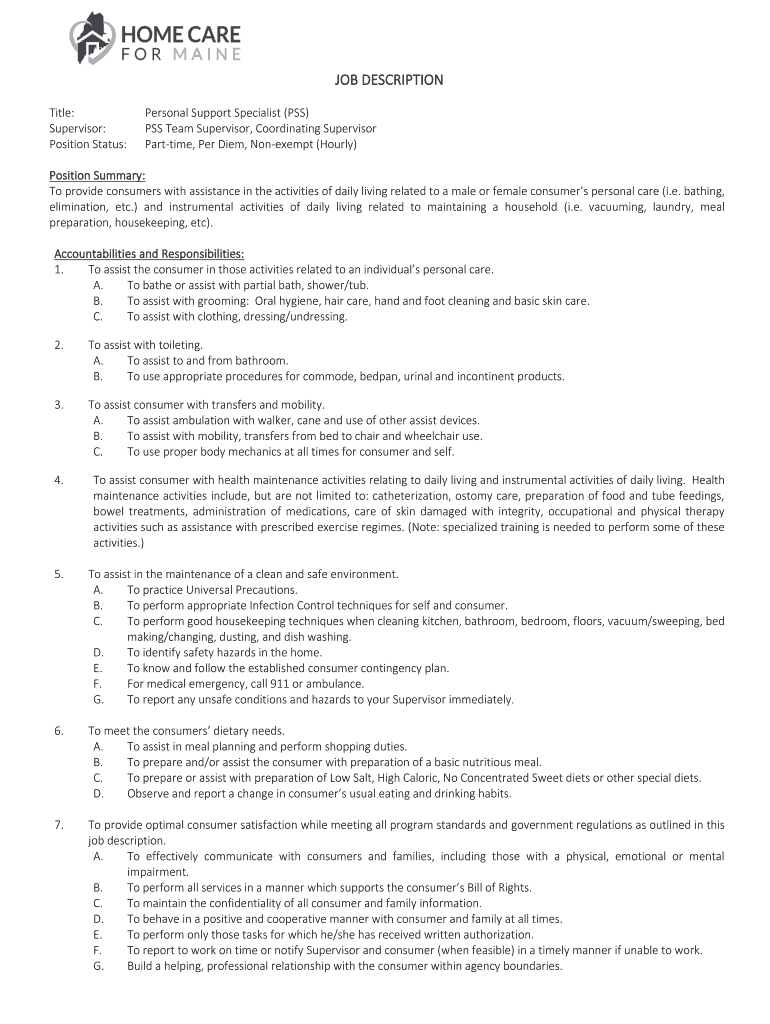 HOME CARE
FOR MAINE

JOB DESCRIPTION

Title: Personal Support Specialist (PSS)
Supervisor: PSS Team Supervisor, Coordinating Supervisor
Position Status: Part-time, Per Diem, Non-exempt (Hourly)

Position Summary:
To provide consumers with assistance in the activities of daily living related to a male or female consumer's personal care (i.e. bathing, elimination, etc.) and instrumental activities of daily living related to maintaining a household (i.e. vacuuming, laundry, meal preparation, housekeeping, etc).

Accountabilities and Responsibilities:
1. To assist the consumer in those activities related to an individual's personal care.
A. To bathe or assist with partial bath, shower/tub.
B. To assist with grooming: Oral hygiene, hair care, hand and foot cleaning and basic skin care.
C. To assist with clothing, dressing/undressing.

2. To assist with toileting.
A. To assist to and from bathroom.
B. To use appropriate procedures for commode, bedpan, urinal and incontinent products.

3. To assist consumer with transfers and mobility.
A. To assist ambulation with walker, cane and use of other assist devices.
B. To assist with mobility, transfers from bed to chair and wheelchair use.
C. To use proper body mechanics at all times for consumer and self.

4. To assist consumer with health maintenance activities relating to daily living and instrumental activities of daily living. Health maintenance activities include, but are not limited to: catheterization, ostomy care, preparation of food and tube feedings, bowel treatments, administration of medications, care of skin damaged with integrity, occupational and physical therapy activities such as assistance with prescribed exercise regimes. (Note: specialized training is needed to perform some of these activities.)

5. To assist in the maintenance of a clean and safe environment.
A. To practice Universal Precautions.
B. To perform appropriate Infection Control techniques for self and consumer.
C. To perform good housekeeping techniques when cleaning kitchen, bathroom, bedroom, floors, vacuum/sweeping, bed making/changing, dusting, and dish washing.
D. To identify safety hazards in the home.
E. To know and follow the established consumer contingency plan.
F. For medical emergency, call 911 or ambulance.
G. To report any unsafe conditions and hazards to your Supervisor immediately.

6. To meet the consumers' dietary needs.
A. To assist in meal planning and perform shopping duties.
B. To prepare and/or assist the consumer with preparation of a basic nutritious meal.
C. To prepare or assist with preparation of Low Salt, High Caloric, No Concentrated Sweet diets or other special diets.
D. Observe and report a change in consumer's usual eating and drinking habits.

7. To provide optimal consumer satisfaction while meeting all program standards and government regulations as outlined in this job description.
A. To effectively communicate with consumers and families, including those with a physical, emotional or mental impairment.
B. To perform all services in a manner which supports the consumer's Bill of Rights.
C. To maintain the confidentiality of all consumer and family information.
D. To behave in a positive and cooperative manner with consumer and family at all times.
E. To perform only those tasks for which he/she has received written authorization.
F. To report to work on time or notify Supervisor and consumer (when feasible) in a timely manner if unable to work.
G. Build a helping, professional relationship with the consumer within agency boundaries.